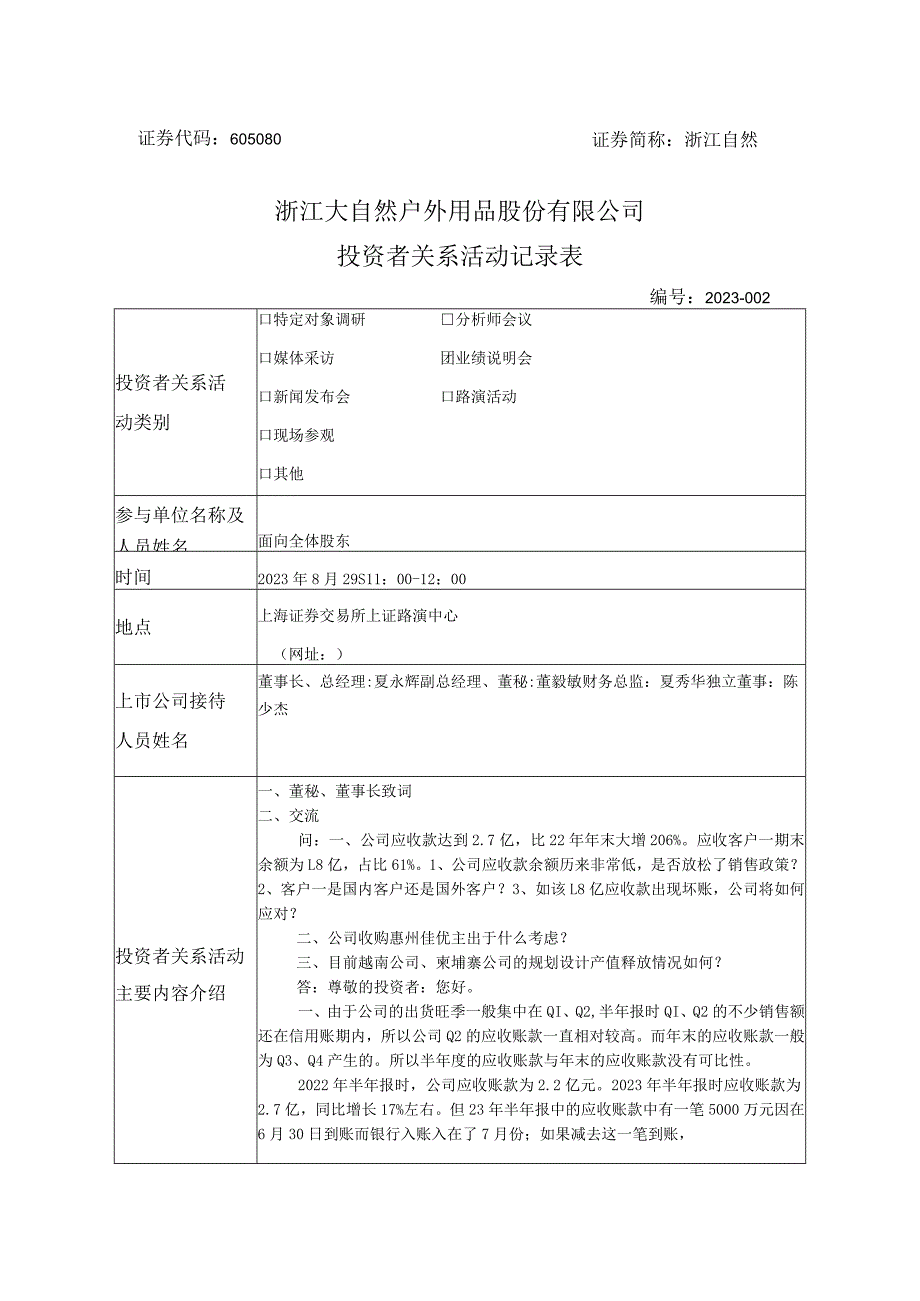 证券代码：605080　　　　　　　　　　　　　　　证券简称：浙江自然

浙江大自然户外用品股份有限公司
投资者关系活动记录表

编号：2023-002

| 投资者关系活动类别 | 口特定对象调研　　口分析师会议<br>口媒体采访　　团业绩说明会<br>口新闻发布会　　口路演活动<br>口现场参观<br>口其他 |
|---|---|
| 参与单位名称及人员姓名 | 面向全体股东 |
| 时间 | 2023年8月29S11：00-12：00 |
| 地点 | 上海证券交易所上证路演中心<br>（网址：） |
| 上市公司接待人员姓名 | 董事长、总经理:夏永辉副总经理、董秘:董毅敏财务总监：夏秀华独立董事：陈少杰 |
| 投资者关系活动主要内容介绍 | 一、董秘、董事长致词<br>二、交流<br>问：一、公司应收款达到2.7亿，比22年年末大增206%。应收客户一期末余额为L8亿，占比61%。1、公司应收款余额历来非常低，是否放松了销售政策？2、客户一是国内客户还是国外客户？3、如该L8亿应收款出现坏账，公司将如何应对？<br>二、公司收购惠州佳优主出于什么考虑？<br>三、目前越南公司、柬埔寨公司的规划设计产值释放情况如何？<br>答：尊敬的投资者：您好。<br>一、由于公司的出货旺季一般集中在QI、Q2,半年报时QI、Q2的不少销售额还在信用账期内，所以公司Q2的应收账款一直相对较高。而年末的应收账款一般为Q3、Q4产生的。所以半年度的应收账款与年末的应收账款没有可比性。<br>2022年半年报时，公司应收账款为2.2亿元。2023年半年报时应收账款为2.7亿，同比增长17%左右。但23年半年报中的应收账款中有一笔5000万元因在6月30日到账而银行入账入在了7月份；如果减去这一笔到账， |